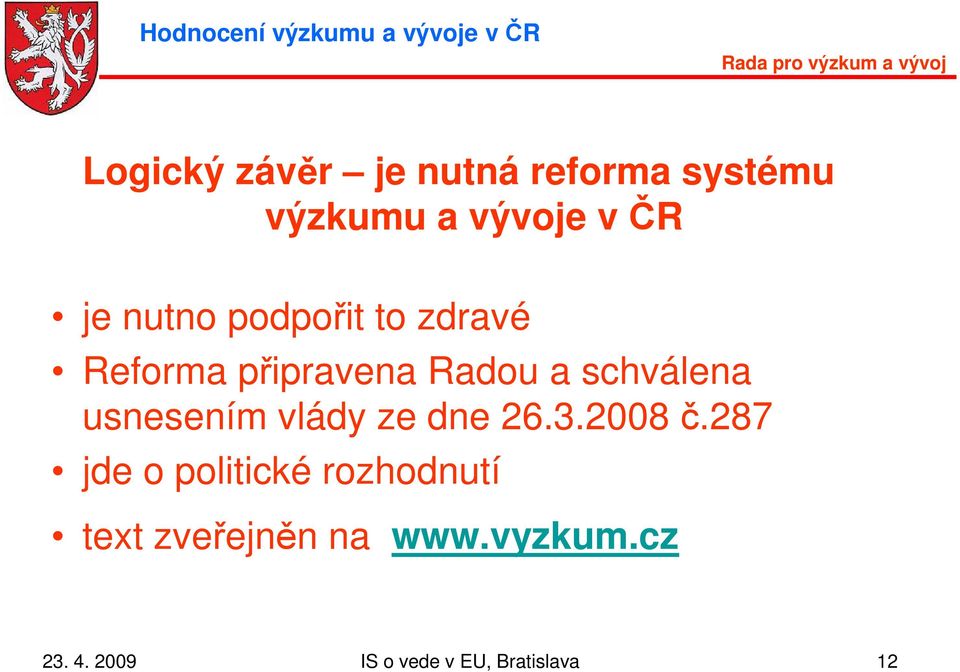 Hodnocení výzkumu a vývoje v ČR

Rada pro výzkum a vývoj

Logický závěr – je nutná reforma systému výzkumu a vývoje v ČR

• je nutno podpořit to zdravé
• Reforma připravena Radou a schválena usnesením vlády ze dne 26.3.2008 č.287
• jde o politické rozhodnutí
• text zveřejněn na www.vyzkum.cz

23. 4. 2009
IS o vede v EU, Bratislava
12